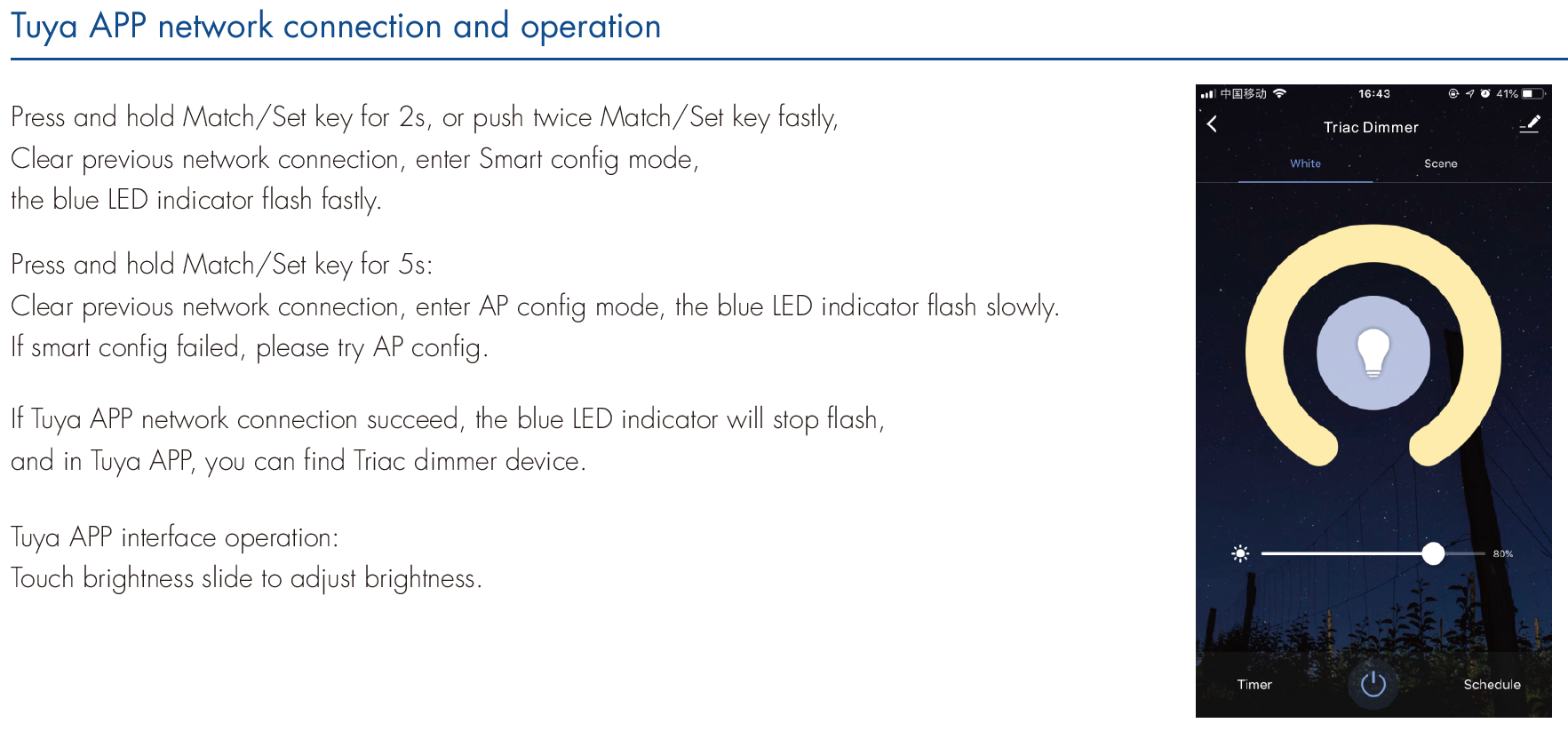 Tuya APP network connection and operation

Press and hold Match/Set key for 2s, or push twice Match/Set key fastly,
Clear previous network connection, enter Smart config mode,
the blue LED indicator flash fastly.

Press and hold Match/Set key for 5s:
Clear previous network connection, enter AP config mode, the blue LED indicator flash slowly.
If smart config failed, please try AP config.

If Tuya APP network connection succeed, the blue LED indicator will stop flash,
and in Tuya APP, you can find Triac dimmer device.

Tuya APP interface operation:
Touch brightness slide to adjust brightness.

中国移动 16:43 41%

Triac Dimmer

White Scene

80%

Timer Schedule